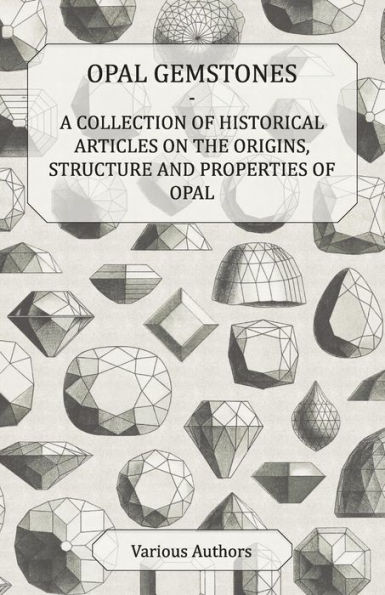 OPAL GEMSTONES
-
A COLLECTION OF HISTORICAL ARTICLES ON THE ORIGINS, STRUCTURE AND PROPERTIES OF OPAL

Various Authors